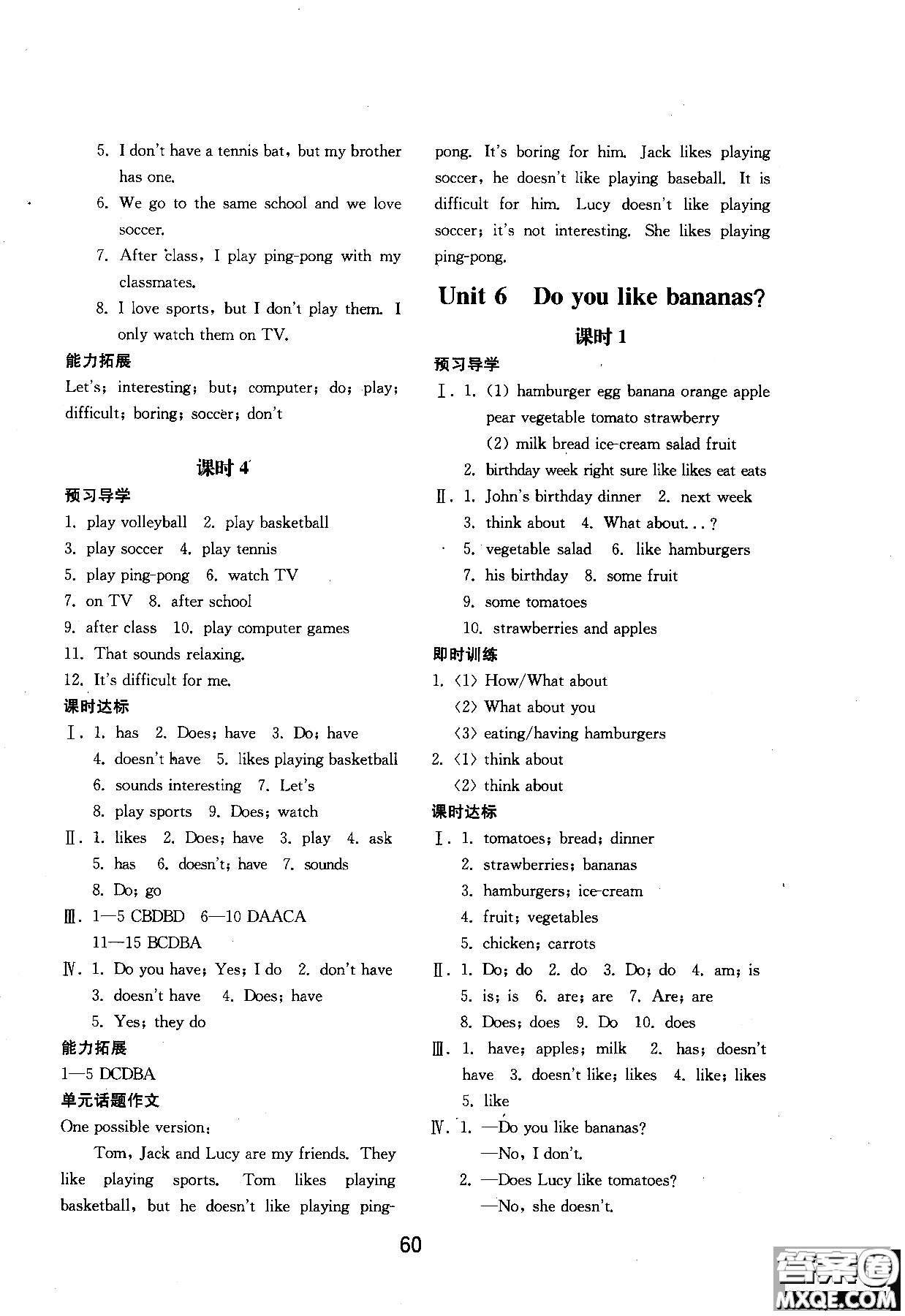 5. I don't have a tennis bat, but my brother has one.

6. We go to the same school and we love soccer.

7. After class, I play ping-pong with my classmates.

8. I love sports, but I don't play them. I only watch them on TV.

能力拓展

Let's; interesting; but; computer; do; play; difficult; boring; soccer; don't

课时 4

预习导学

1. play volleyball 2. play basketball
3. play soccer 4. play tennis
5. play ping-pong 6. watch TV
7. on TV 8. after school
9. after class 10. play computer games
11. That sounds relaxing.
12. It's difficult for me.

课时达标

Ⅰ. 1. has 2. Does; have 3. Do; have
4. doesn't have 5. likes playing basketball
6. sounds interesting 7. Let's
8. play sports 9. Does; watch

Ⅱ. 1. likes 2. Does; have 3. play 4. ask
5. has 6. doesn't; have 7. sounds
8. Do; go

Ⅲ. 1—5 CBDBD 6—10 DAACA
11—15 BCDBA

Ⅳ. 1. Do you have; Yes; I do 2. don't have
3. doesn't have 4. Does; have
5. Yes; they do

能力拓展

1—5 DCDBA

单元话题作文

One possible version:

Tom, Jack and Lucy are my friends. They like playing sports. Tom likes playing basketball, but he doesn't like playing ping-pong. It's boring for him. Jack likes playing soccer, he doesn't like playing baseball. It is difficult for him. Lucy doesn't like playing soccer; it's not interesting. She likes playing ping-pong.

Unit 6 Do you like bananas?

课时 1

预习导学

Ⅰ. 1. (1) hamburger egg banana orange apple pear vegetable tomato strawberry
(2) milk bread ice-cream salad fruit
2. birthday week right sure like likes eat eats

Ⅱ. 1. John's birthday dinner 2. next week
3. think about 4. What about...?
5. vegetable salad 6. like hamburgers
7. his birthday 8. some fruit
9. some tomatoes
10. strawberries and apples

即时训练

1. (1) How/What about
(2) What about you
(3) eating/having hamburgers
2. (1) think about
(2) think about

课时达标

Ⅰ. 1. tomatoes; bread; dinner
2. strawberries; bananas
3. hamburgers; ice-cream
4. fruit; vegetables
5. chicken; carrots

Ⅱ. 1. Do; do 2. do 3. Do; do 4. am; is
5. is; is 6. are; are 7. Are; are
8. Does; does 9. Do 10. does

Ⅲ. 1. have; apples; milk 2. has; doesn't have 3. doesn't like; likes 4. like; likes
5. like

Ⅳ. 1. —Do you like bananas?
—No, I don't.
2. —Does Lucy like tomatoes?
—No, she doesn't.

60

答案圈 MXQE.COM